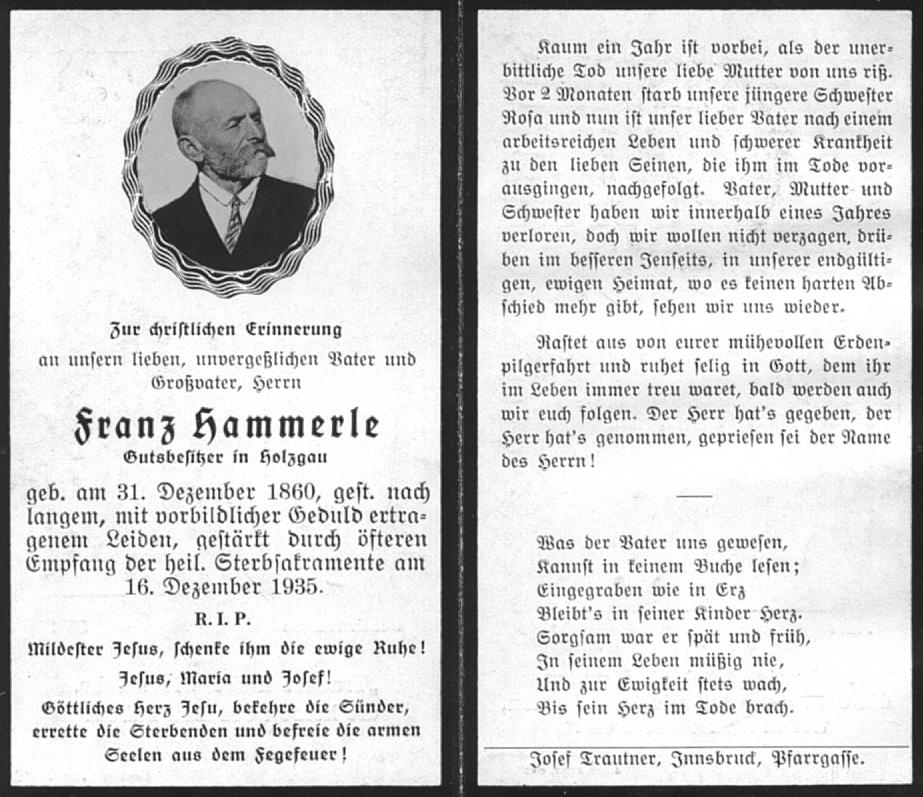 Zur christlichen Erinnerung an unsern lieben, unvergeßlichen Vater und Großvater, Herrn

Franz Hammerle

Gutsbesitzer in Holzgau

geb. am 31. Dezember 1860, gest. nach langem, mit vorbildlicher Geduld ertragenem Leiden, gestärkt durch öfteren Empfang der heil. Sterbsakramente am 16. Dezember 1935.

R. I. P.

Mildester Jesus, schenke ihm die ewige Ruhe!

Jesus, Maria und Josef!

Göttliches Herz Jesu, bekehre die Sünder, errette die Sterbenden und befreie die armen Seelen aus dem Fegefeuer!

Kaum ein Jahr ist vorbei, als der unerbittliche Tod unsere liebe Mutter von uns riß. Vor 2 Monaten starb unsere jüngere Schwester Rosa und nun ist unser lieber Vater nach einem arbeitsreichen Leben und schwerer Krankheit zu den lieben Seinen, die ihm im Tode vorausgingen, nachgefolgt. Vater, Mutter und Schwester haben wir innerhalb eines Jahres verloren, doch wir wollen nicht verzagen, drüben im besseren Jenseits, in unserer endgültigen, ewigen Heimat, wo es keinen harten Abschied mehr gibt, sehen wir uns wieder.

Rastet aus von eurer mühevollen Erdenpilgerfahrt und ruhet selig in Gott, dem ihr im Leben immer treu waret, bald werden auch wir euch folgen. Der Herr hat's gegeben, der Herr hat's genommen, gepriesen sei der Name des Herrn!

Was der Vater uns gewesen,
Kannst in keinem Buche lesen;
Eingegraben wie in Erz
Bleibt's in seiner Kinder Herz.
Sorgsam war er spät und früh,
In seinem Leben müßig nie,
Und zur Ewigkeit stets wach,
Bis sein Herz im Tode brach.

Josef Trautner, Innsbruck, Pfarrgasse.